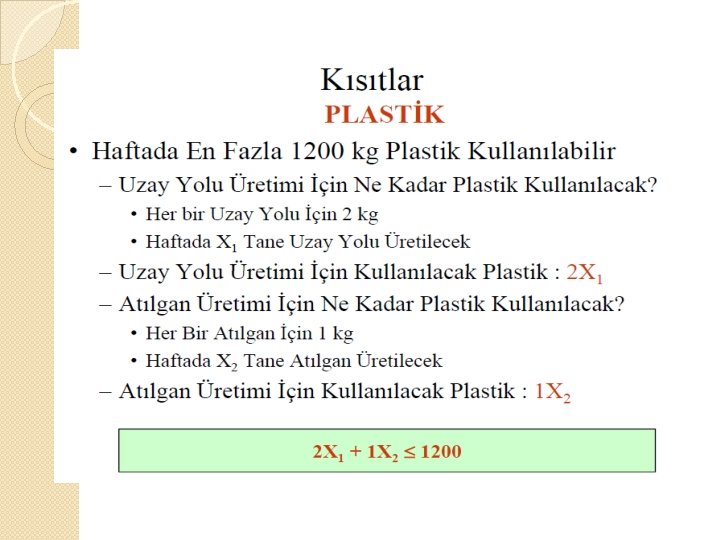 Kısıtlar

PLASTİK

• Haftada En Fazla 1200 kg Plastik Kullanılabilir
- Uzay Yolu Üretimi İçin Ne Kadar Plastik Kullanılacak?
• Her bir Uzay Yolu İçin 2 kg
• Haftada $X_1$ Tane Uzay Yolu Üretilecek
- Uzay Yolu Üretimi İçin Kullanılacak Plastik : $2X_1$
- Atılgan Üretimi İçin Ne Kadar Plastik Kullanılacak?
• Her Bir Atılgan İçin 1 kg
• Haftada $X_2$ Tane Atılgan Üretilecek
- Atılgan Üretimi İçin Kullanılacak Plastik : $1X_2$

$2X_1 + 1X_2 \leq 1200$